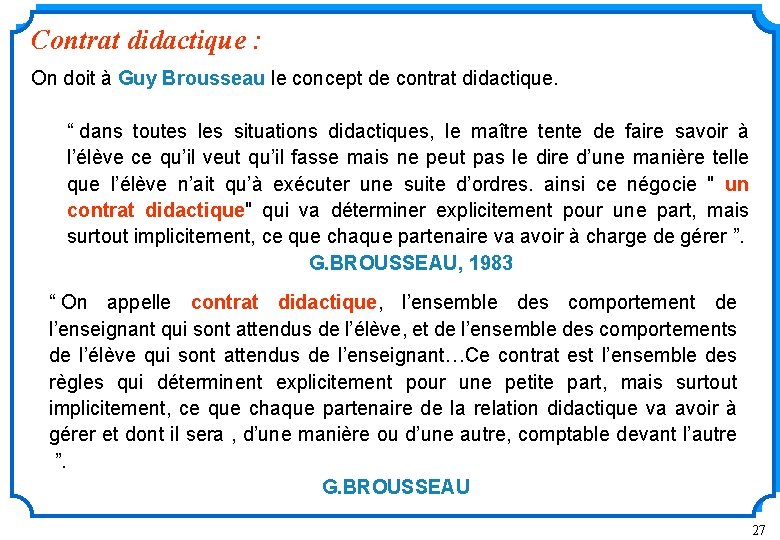 Contrat didactique :

On doit à Guy Brousseau le concept de contrat didactique.

“ dans toutes les situations didactiques, le maître tente de faire savoir à l’élève ce qu’il veut qu’il fasse mais ne peut pas le dire d’une manière telle que l’élève n’ait qu’à exécuter une suite d’ordres. ainsi ce négocie " un contrat didactique" qui va déterminer explicitement pour une part, mais surtout implicitement, ce que chaque partenaire va avoir à charge de gérer ”.

G.BROUSSEAU, 1983

“ On appelle contrat didactique, l’ensemble des comportement de l’enseignant qui sont attendus de l’élève, et de l’ensemble des comportements de l’élève qui sont attendus de l’enseignant…Ce contrat est l’ensemble des règles qui déterminent explicitement pour une petite part, mais surtout implicitement, ce que chaque partenaire de la relation didactique va avoir à gérer et dont il sera , d’une manière ou d’une autre, comptable devant l’autre ”.

G.BROUSSEAU

27